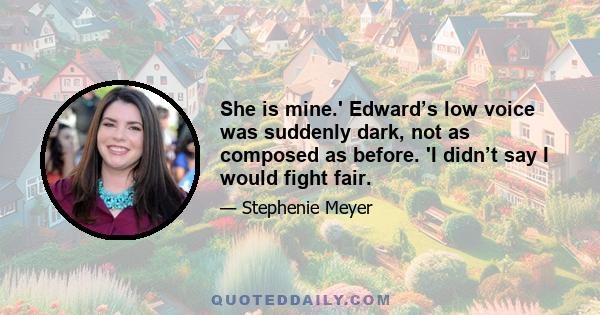 She is mine.' Edward’s low voice was suddenly dark, not as composed as before. 'I didn’t say I would fight fair.

— Stephenie Meyer

QUOTEDDAILY.COM